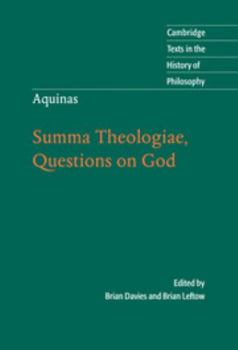 Cambridge Texts in the History of Philosophy

Aquinas

Summa Theologiae, Questions on God

Edited by
Brian Davies and Brian Leftow